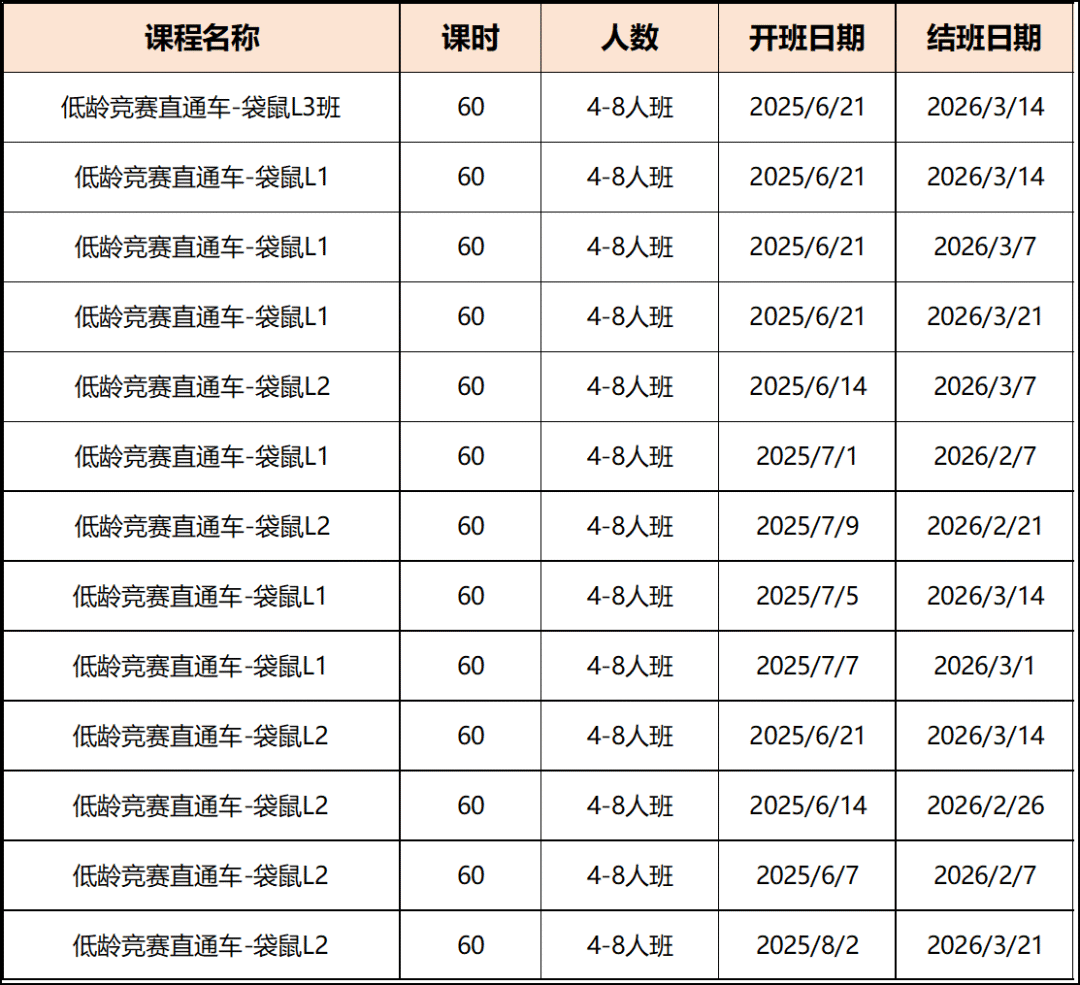 | 课程名称 | 课时 | 人数 | 开班日期 | 结班日期 |
|---|---|---|---|---|
| 低龄竞赛直通车-袋鼠L3班 | 60 | 4-8人班 | 2025/6/21 | 2026/3/14 |
| 低龄竞赛直通车-袋鼠L1 | 60 | 4-8人班 | 2025/6/21 | 2026/3/14 |
| 低龄竞赛直通车-袋鼠L1 | 60 | 4-8人班 | 2025/6/21 | 2026/3/7 |
| 低龄竞赛直通车-袋鼠L1 | 60 | 4-8人班 | 2025/6/21 | 2026/3/21 |
| 低龄竞赛直通车-袋鼠L2 | 60 | 4-8人班 | 2025/6/14 | 2026/3/7 |
| 低龄竞赛直通车-袋鼠L1 | 60 | 4-8人班 | 2025/7/1 | 2026/2/7 |
| 低龄竞赛直通车-袋鼠L2 | 60 | 4-8人班 | 2025/7/9 | 2026/2/21 |
| 低龄竞赛直通车-袋鼠L1 | 60 | 4-8人班 | 2025/7/5 | 2026/3/14 |
| 低龄竞赛直通车-袋鼠L1 | 60 | 4-8人班 | 2025/7/7 | 2026/3/1 |
| 低龄竞赛直通车-袋鼠L2 | 60 | 4-8人班 | 2025/6/21 | 2026/3/14 |
| 低龄竞赛直通车-袋鼠L2 | 60 | 4-8人班 | 2025/6/14 | 2026/2/26 |
| 低龄竞赛直通车-袋鼠L2 | 60 | 4-8人班 | 2025/6/7 | 2026/2/7 |
| 低龄竞赛直通车-袋鼠L2 | 60 | 4-8人班 | 2025/8/2 | 2026/3/21 |